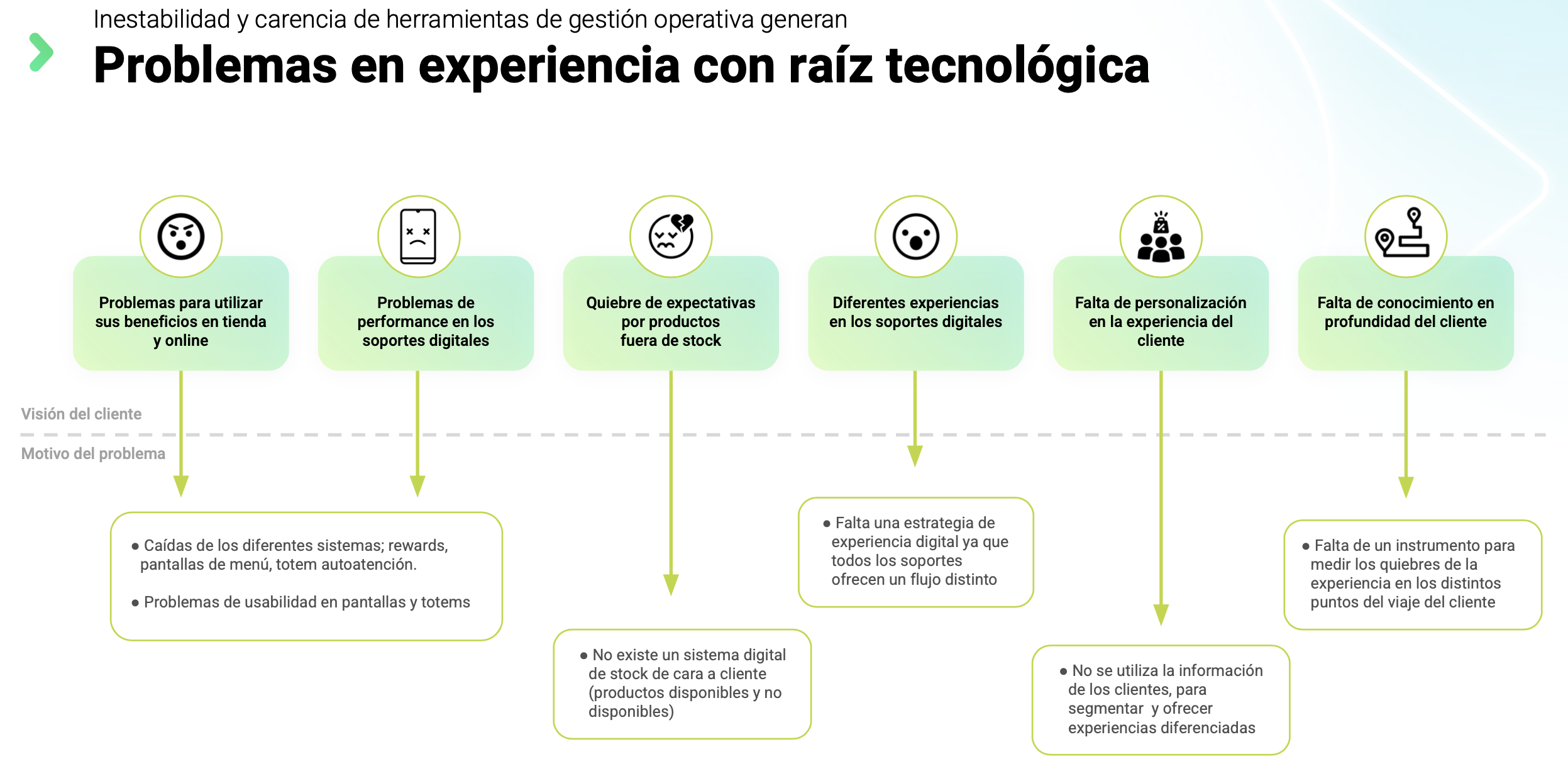 Inestabilidad y carencia de herramientas de gestión operativa generan

Problemas en experiencia con raíz tecnológica

Problemas para utilizar sus beneficios en tienda y online

Problemas de performance en los soportes digitales

Quiebre de expectativas por productos fuera de stock

Diferentes experiencias en los soportes digitales

Falta de personalización en la experiencia del cliente

Falta de conocimiento en profundidad del cliente

Visión del cliente

Motivo del problema

• Caídas de los diferentes sistemas; rewards, pantallas de menú, totem autoatención.

• Problemas de usabilidad en pantallas y totems

• No existe un sistema digital de stock de cara a cliente (productos disponibles y no disponibles)

• Falta una estrategia de experiencia digital ya que todos los soportes ofrecen un flujo distinto

• No se utiliza la información de los clientes, para segmentar y ofrecer experiencias diferenciadas

• Falta de un instrumento para medir los quiebres de la experiencia en los distintos puntos del viaje del cliente